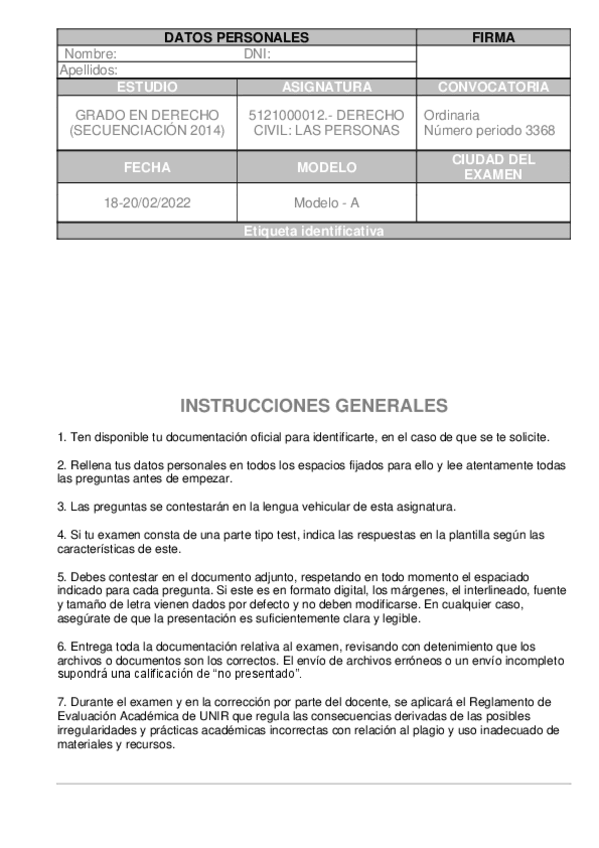 | DATOS PERSONALES | | FIRMA |
|---|---|---|
| Nombre: DNI: | | |
| Apellidos: | | |
| ESTUDIO | ASIGNATURA | CONVOCATORIA |
| GRADO EN DERECHO (SECUENCIACIÓN 2014) | 5121000012.- DERECHO CIVIL: LAS PERSONAS | Ordinaria Número periodo 3368 |
| FECHA | MODELO | CIUDAD DEL EXAMEN |
| 18-20/02/2022 | Modelo - A | |
| Etiqueta identificativa | | |

INSTRUCCIONES GENERALES

1. Ten disponible tu documentación oficial para identificarte, en el caso de que se te solicite.

2. Rellena tus datos personales en todos los espacios fijados para ello y lee atentamente todas las preguntas antes de empezar.

3. Las preguntas se contestarán en la lengua vehicular de esta asignatura.

4. Si tu examen consta de una parte tipo test, indica las respuestas en la plantilla según las características de este.

5. Debes contestar en el documento adjunto, respetando en todo momento el espaciado indicado para cada pregunta. Si este es en formato digital, los márgenes, el interlineado, fuente y tamaño de letra vienen dados por defecto y no deben modificarse. En cualquier caso, asegúrate de que la presentación es suficientemente clara y legible.

6. Entrega toda la documentación relativa al examen, revisando con detenimiento que los archivos o documentos son los correctos. El envío de archivos erróneos o un envío incompleto supondrá una calificación de "no presentado".

7. Durante el examen y en la corrección por parte del docente, se aplicará el Reglamento de Evaluación Académica de UNIR que regula las consecuencias derivadas de las posibles irregularidades y prácticas académicas incorrectas con relación al plagio y uso inadecuado de materiales y recursos.